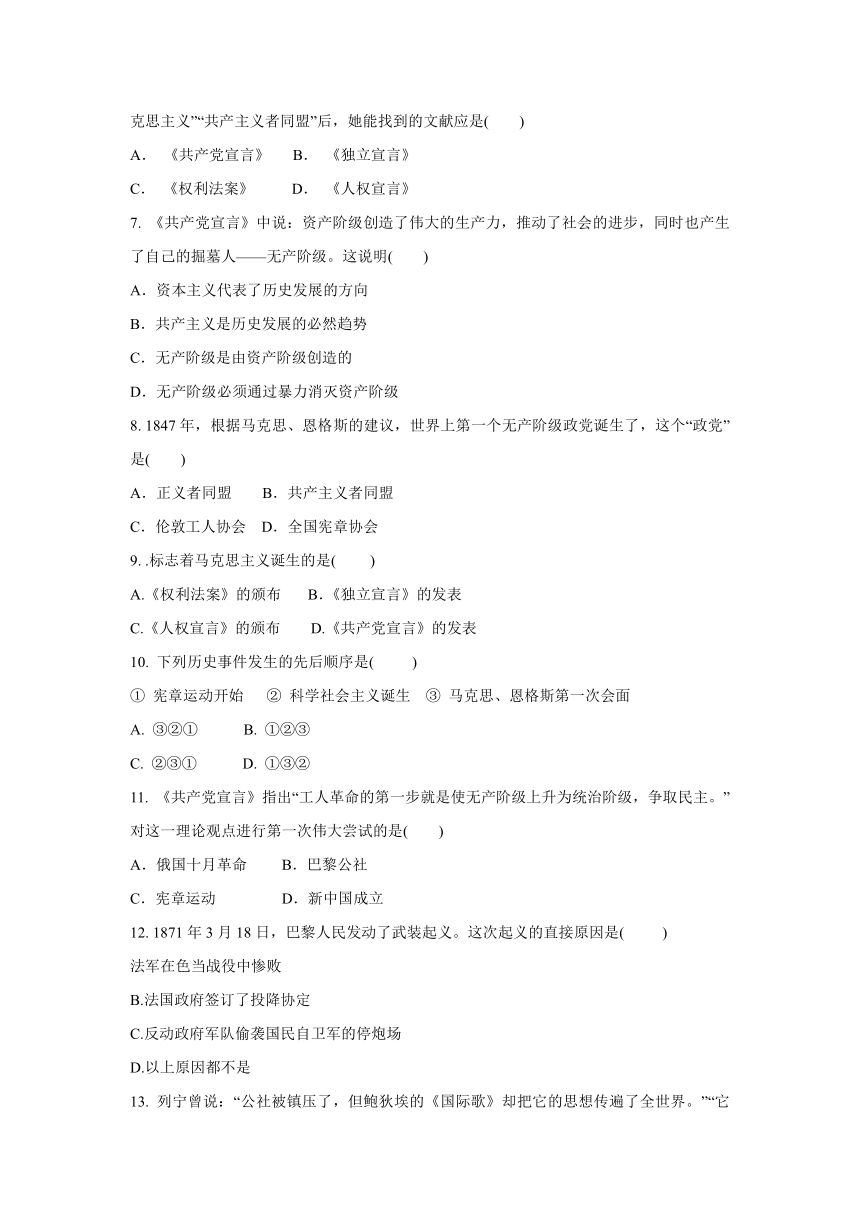 克思主义”“共产主义者同盟”后，她能找到的文献应是(　　)

A．《共产党宣言》　B．《独立宣言》

C．《权利法案》　　D．《人权宣言》

7. 《共产党宣言》中说：资产阶级创造了伟大的生产力，推动了社会的进步，同时也产生了自己的掘墓人——无产阶级。这说明(　　)

A．资本主义代表了历史发展的方向

B．共产主义是历史发展的必然趋势

C．无产阶级是由资产阶级创造的

D．无产阶级必须通过暴力消灭资产阶级

8. 1847 年，根据马克思、恩格斯的建议，世界上第一个无产阶级政党诞生了，这个“政党”是(　　)

A．正义者同盟　B．共产主义者同盟

C．伦敦工人协会　D．全国宪章协会

9. .标志着马克思主义诞生的是(　　)

A.《权利法案》的颁布　B.《独立宣言》的发表

C.《人权宣言》的颁布　D.《共产党宣言》的发表

10. 下列历史事件发生的先后顺序是(　　)

① 宪章运动开始　② 科学社会主义诞生　③ 马克思、恩格斯第一次会面

A. ③②①　　B. ①②③

C. ②③①　　D. ①③②

11. 《共产党宣言》指出“工人革命的第一步就是使无产阶级上升为统治阶级，争取民主。”对这一理论观点进行第一次伟大尝试的是(　　)

A．俄国十月革命　B．巴黎公社

C．宪章运动　　D．新中国成立

12. 1871 年 3 月 18 日，巴黎人民发动了武装起义。这次起义的直接原因是(　　)

法军在色当战役中惨败

B.法国政府签订了投降协定

C.反动政府军队偷袭国民自卫军的停炮场

D.以上原因都不是

13. 列宁曾说：“公社被镇压了，但鲍狄埃的《国际歌》却把它的思想传遍了全世界。”“它